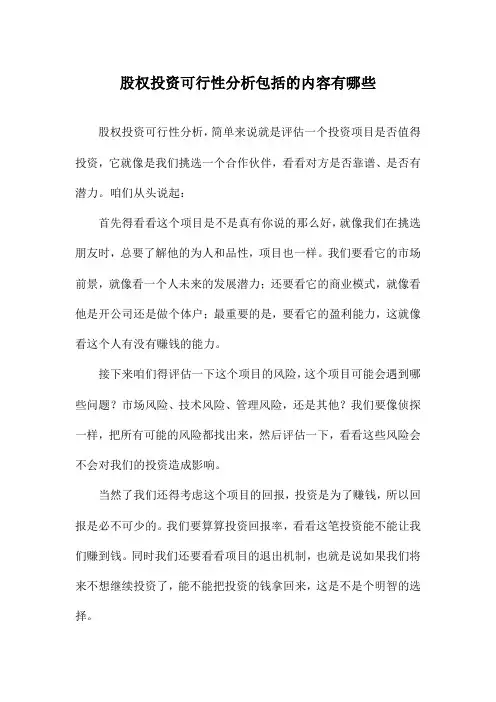 股权投资可行性分析包括的内容有哪些

股权投资可行性分析，简单来说就是评估一个投资项目是否值得投资，它就像是我们挑选一个合作伙伴，看看对方是否靠谱、是否有潜力。咱们从头说起：

首先得看看这个项目是不是真有你说的那么好，就像我们在挑选朋友时，总要了解他的为人和品性，项目也一样。我们要看它的市场前景，就像看一个人未来的发展潜力；还要看它的商业模式，就像看他是开公司还是做个体户；最重要的是，要看它的盈利能力，这就像看这个人有没有赚钱的能力。

接下来咱们得评估一下这个项目的风险，这个项目可能会遇到哪些问题？市场风险、技术风险、管理风险，还是其他？我们要像侦探一样，把所有可能的风险都找出来，然后评估一下，看看这些风险会不会对我们的投资造成影响。

当然了我们还得考虑这个项目的回报，投资是为了赚钱，所以回报是必不可少的。我们要算算投资回报率，看看这笔投资能不能让我们赚到钱。同时我们还要看看项目的退出机制，也就是说如果我们将来不想继续投资了，能不能把投资的钱拿回来，这是不是个明智的选择。